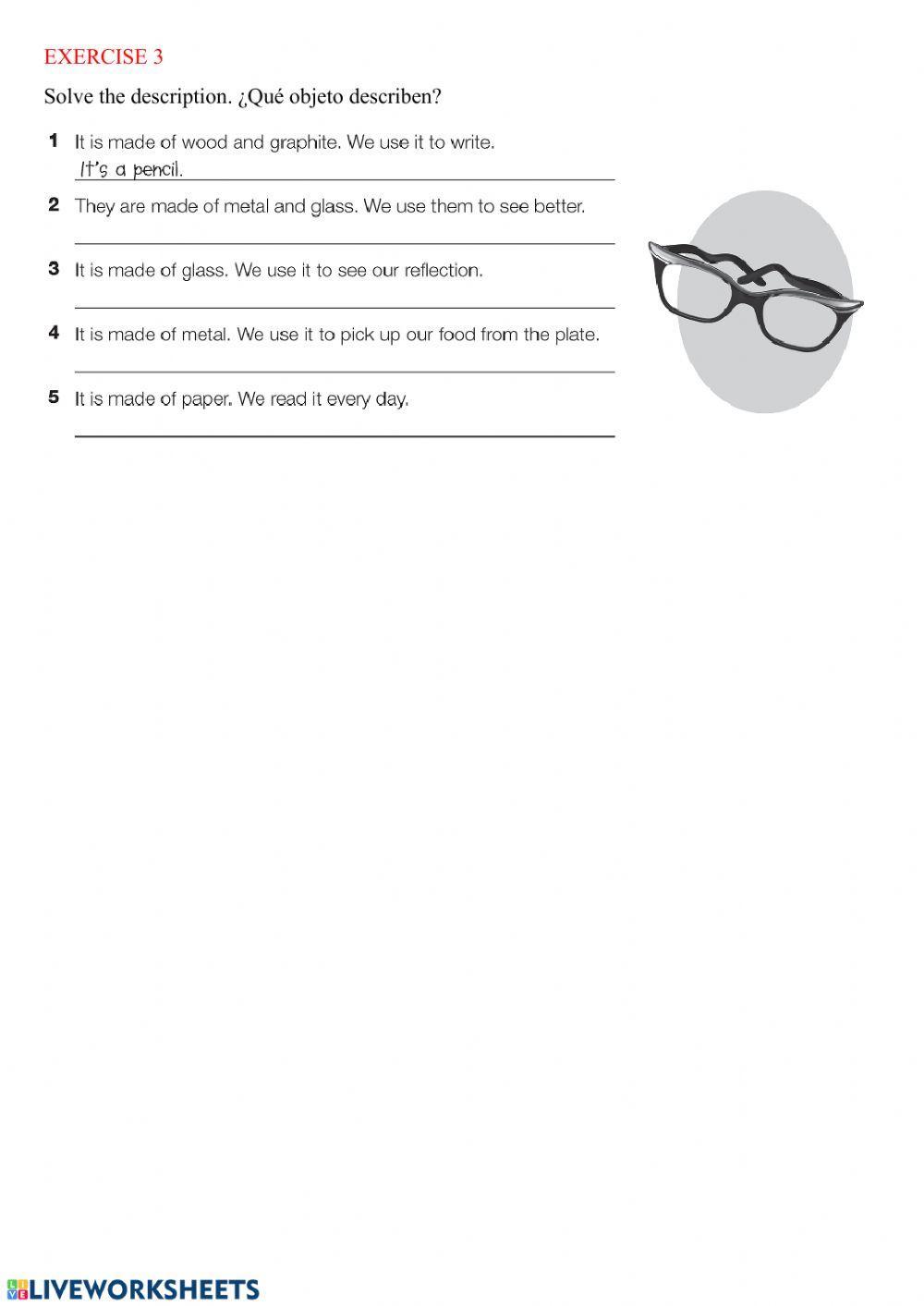 EXERCISE 3

Solve the description. ¿Qué objeto describen?

1 It is made of wood and graphite. We use it to write.
It's a pencil.

2 They are made of metal and glass. We use them to see better.

3 It is made of glass. We use it to see our reflection.

4 It is made of metal. We use it to pick up our food from the plate.

5 It is made of paper. We read it every day.

LIVEWORKSHEETS